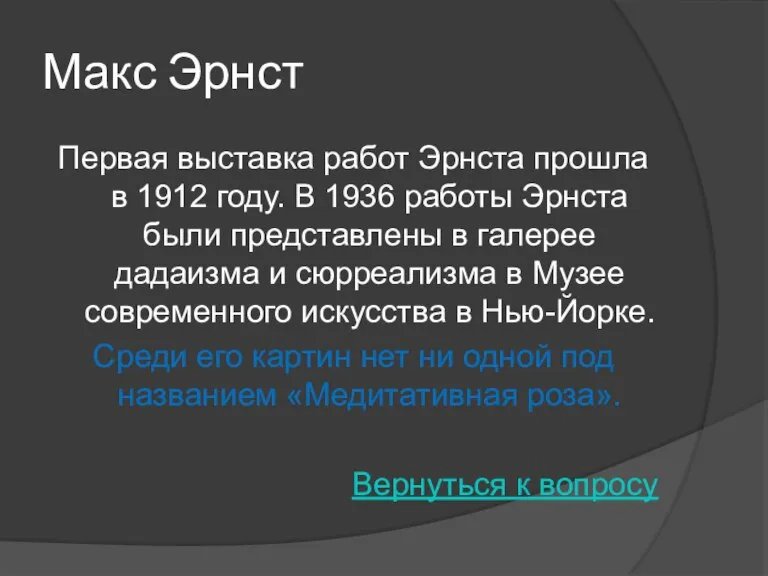 Макс Эрнст

Первая выставка работ Эрнста прошла в 1912 году. В 1936 работы Эрнста были представлены в галерее дадаизма и сюрреализма в Музее современного искусства в Нью-Йорке.

Среди его картин нет ни одной под названием «Медитативная роза».

Вернуться к вопросу